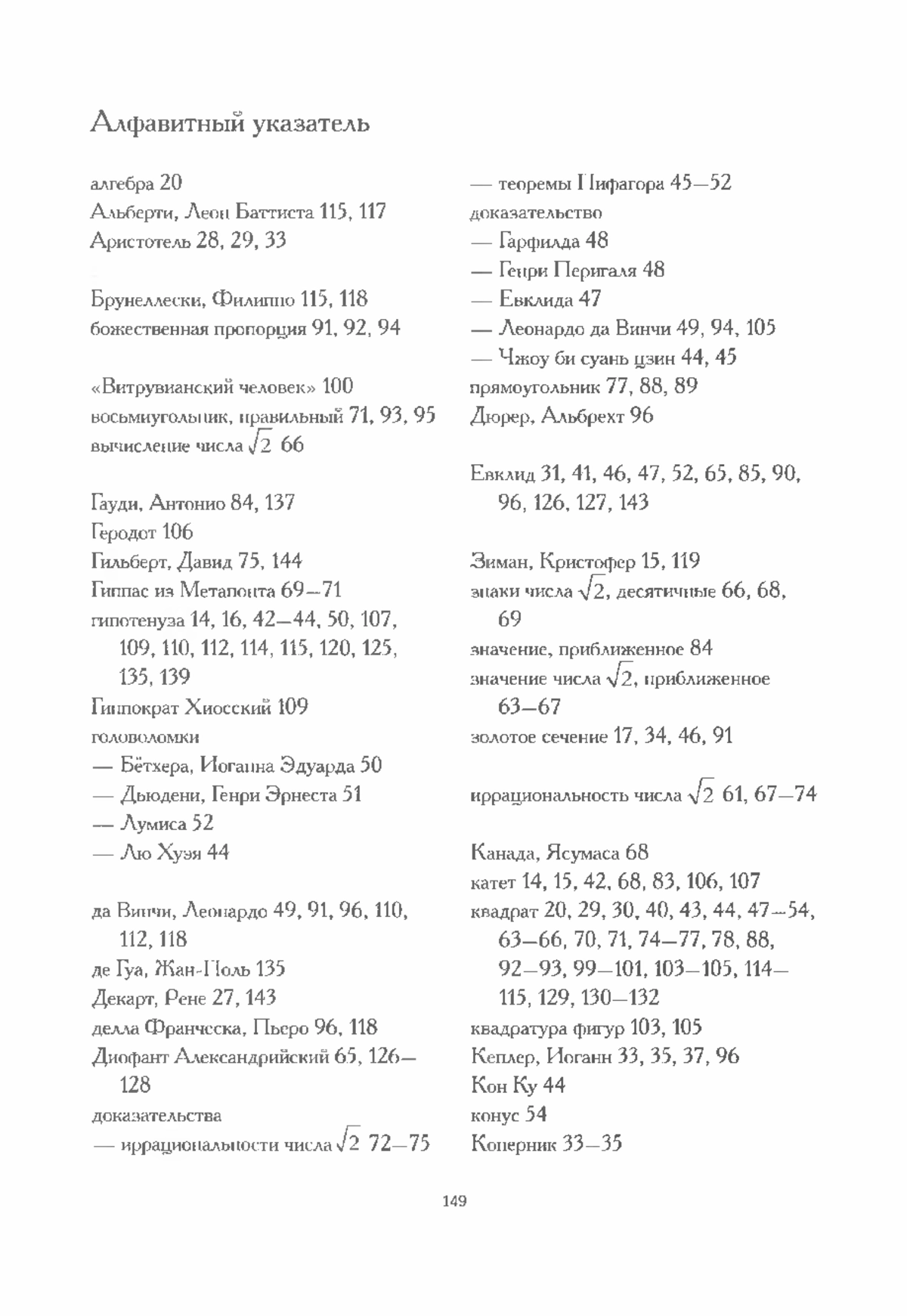 Алфавитный указатель

алгебра 20
Альберти, Леон Баттиста 115, 117
Аристотель 28, 29, 33

Брунеллески, Филиппо 115, 118
божественная пропорция 91, 92, 94

«Витрувианский человек» 100
восьмиугольник, правильный 71, 93, 95
вычисление числа $\sqrt{2}$ 66

Гауди, Антонио 84, 137
Геродот 106
Гильберт, Давид 75, 144
Гиппас из Метапонта 69—71
гипотенуза 14, 16, 42—44, 50, 107, 109, 110, 112, 114, 115, 120, 125, 135, 139
Гиппократ Хиосский 109
головоломки
— Бётхера, Иоганна Эдуарда 50
— Дьюдени, Генри Эрнеста 51
— Лумиса 52
— Лю Хуэя 44

да Винчи, Леонардо 49, 91, 96, 110, 112, 118
де Гуа, Жан-Поль 135
Декарт, Рене 27, 143
делла Франческа, Пьеро 96, 118
Диофант Александрийский 65, 126—128
доказательства
— иррациональности числа $\sqrt{2}$ 72—75
— теоремы Пифагора 45—52
доказательство
— Гарфилда 48
— Генри Перигаля 48
— Евклида 47
— Леонардо да Винчи 49, 94, 105
— Чжоу би суань цзин 44, 45
прямоугольник 77, 88, 89
Дюрер, Альбрехт 96

Евклид 31, 41, 46, 47, 52, 65, 85, 90, 96, 126, 127, 143

Зиман, Кристофер 15, 119
знаки числа $\sqrt{2}$, десятичные 66, 68, 69
значение, приближенное 84
значение числа $\sqrt{2}$, приближенное 63—67
золотое сечение 17, 34, 46, 91

иррациональность числа $\sqrt{2}$ 61, 67—74

Канада, Ясумаса 68
катет 14, 15, 42, 68, 83, 106, 107
квадрат 20, 29, 30, 40, 43, 44, 47—54, 63—66, 70, 71, 74—77, 78, 88, 92—93, 99—101, 103—105, 114—115, 129, 130—132
квадратура фигур 103, 105
Кеплер, Иоганн 33, 35, 37, 96
Кон Ку 44
конус 54
Коперник 33—35

149